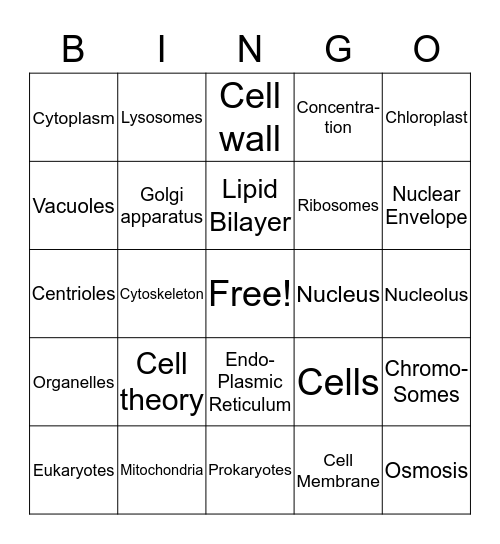 | B | I | N | G | O |
|---|---|---|---|---|
| Cytoplasm | Lysosomes | Cell wall | Concentration | Chloroplast |
| Vacuoles | Golgi apparatus | Lipid Bilayer | Ribosomes | Nuclear Envelope |
| Centrioles | Cytoskeleton | Free! | Nucleus | Nucleolus |
| Organelles | Cell theory | Endo-Plasmic Reticulum | Cells | Chromo-Somes |
| Eukaryotes | Mitochondria | Prokaryotes | Cell Membrane | Osmosis |